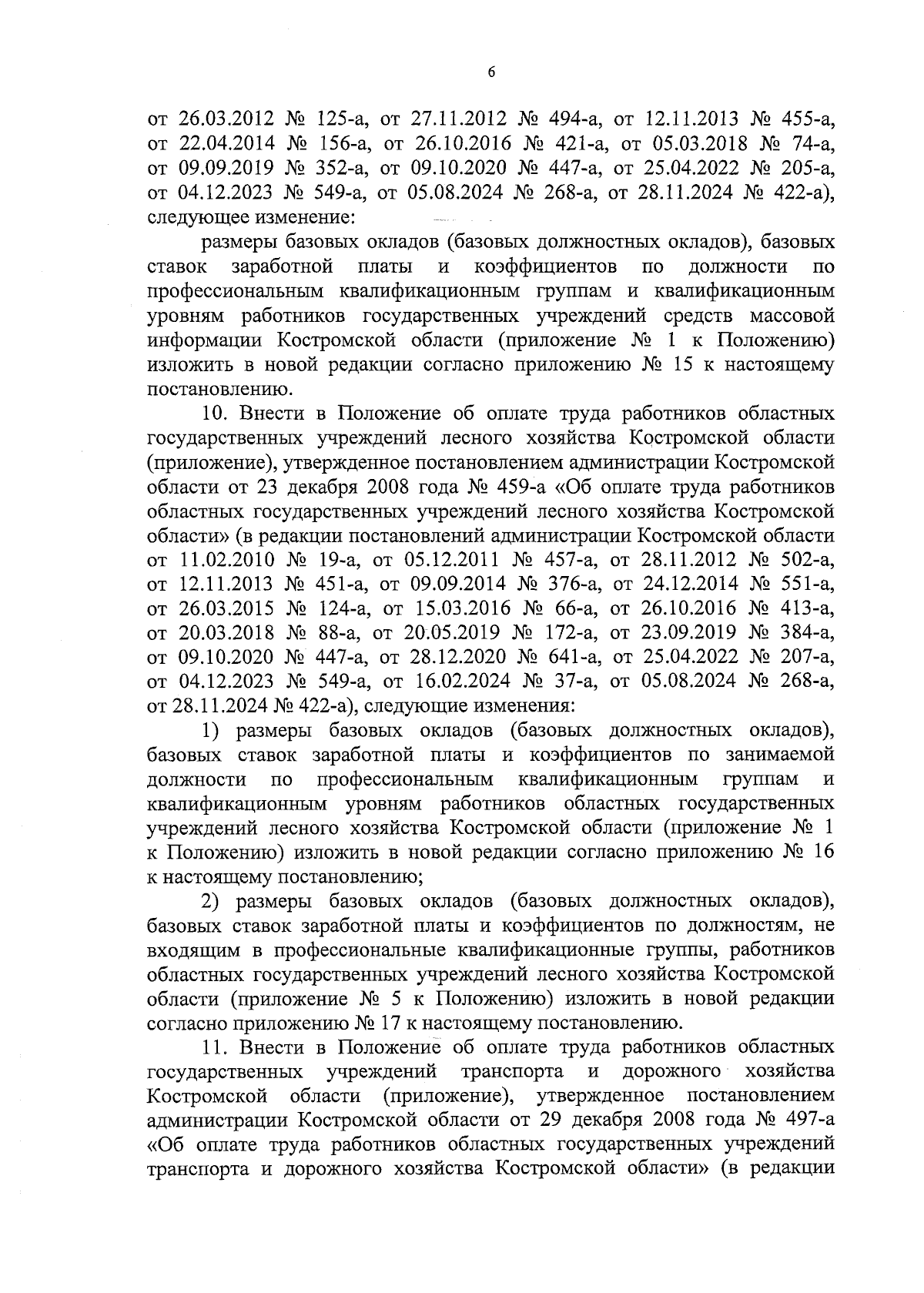 6

от 26.03.2012 № 125-а, от 27.11.2012 № 494-а, от 12.11.2013 № 455-а, от 22.04.2014 № 156-а, от 26.10.2016 № 421-а, от 05.03.2018 № 74-а, от 09.09.2019 № 352-а, от 09.10.2020 № 447-а, от 25.04.2022 № 205-а, от 04.12.2023 № 549-а, от 05.08.2024 № 268-а, от 28.11.2024 № 422-а), следующее изменение:

размеры базовых окладов (базовых должностных окладов), базовых ставок заработной платы и коэффициентов по должности по профессиональным квалификационным группам и квалификационным уровням работников государственных учреждений средств массовой информации Костромской области (приложение № 1 к Положению) изложить в новой редакции согласно приложению № 15 к настоящему постановлению.

10. Внести в Положение об оплате труда работников областных государственных учреждений лесного хозяйства Костромской области (приложение), утвержденное постановлением администрации Костромской области от 23 декабря 2008 года № 459-а «Об оплате труда работников областных государственных учреждений лесного хозяйства Костромской области» (в редакции постановлений администрации Костромской области от 11.02.2010 № 19-а, от 05.12.2011 № 457-а, от 28.11.2012 № 502-а, от 12.11.2013 № 451-а, от 09.09.2014 № 376-а, от 24.12.2014 № 551-а, от 26.03.2015 № 124-а, от 15.03.2016 № 66-а, от 26.10.2016 № 413-а, от 20.03.2018 № 88-а, от 20.05.2019 № 172-а, от 23.09.2019 № 384-а, от 09.10.2020 № 447-а, от 28.12.2020 № 641-а, от 25.04.2022 № 207-а, от 04.12.2023 № 549-а, от 16.02.2024 № 37-а, от 05.08.2024 № 268-а, от 28.11.2024 № 422-а), следующие изменения:

1) размеры базовых окладов (базовых должностных окладов), базовых ставок заработной платы и коэффициентов по занимаемой должности по профессиональным квалификационным группам и квалификационным уровням работников областных государственных учреждений лесного хозяйства Костромской области (приложение № 1 к Положению) изложить в новой редакции согласно приложению № 16 к настоящему постановлению;

2) размеры базовых окладов (базовых должностных окладов), базовых ставок заработной платы и коэффициентов по должностям, не входящим в профессиональные квалификационные группы, работников областных государственных учреждений лесного хозяйства Костромской области (приложение № 5 к Положению) изложить в новой редакции согласно приложению № 17 к настоящему постановлению.

11. Внести в Положение об оплате труда работников областных государственных учреждений транспорта и дорожного хозяйства Костромской области (приложение), утвержденное постановлением администрации Костромской области от 29 декабря 2008 года № 497-а «Об оплате труда работников областных государственных учреждений транспорта и дорожного хозяйства Костромской области» (в редакции